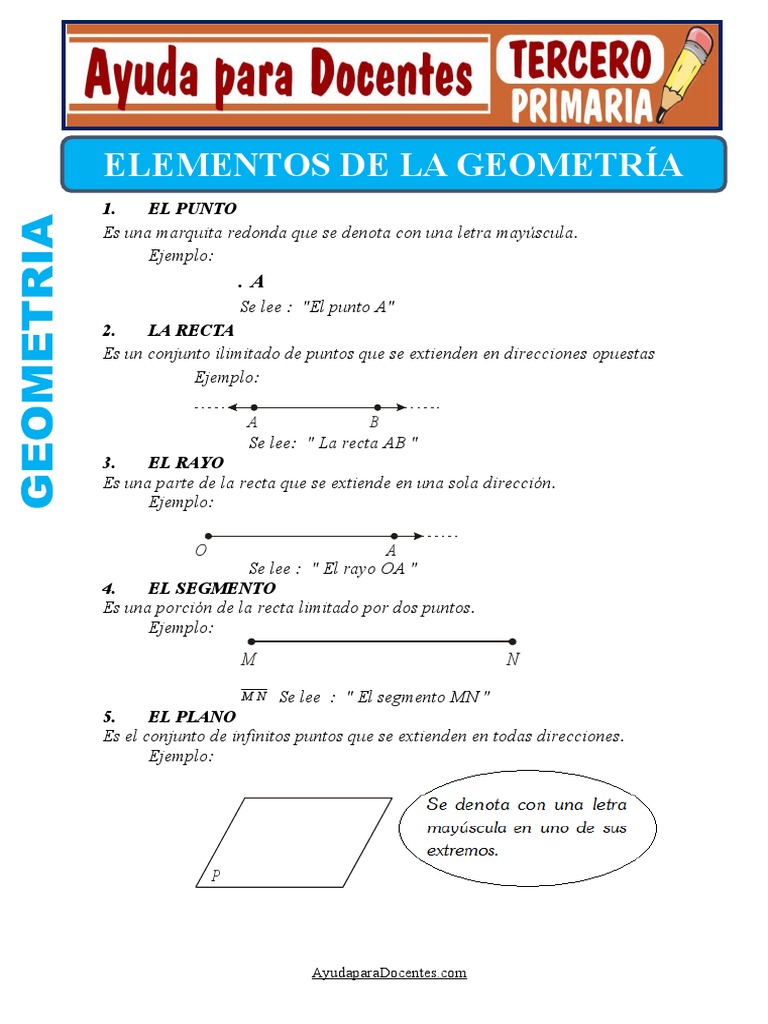 Ayuda para Docentes

TERCERO PRIMARIA

ELEMENTOS DE LA GEOMETRÍA

GEOMETRIA

1. EL PUNTO
Es una marquita redonda que se denota con una letra mayúscula.
Ejemplo:

. A
Se lee : "El punto A"

2. LA RECTA
Es un conjunto ilimitado de puntos que se extienden en direcciones opuestas
Ejemplo:

A B
Se lee: " La recta AB "

3. EL RAYO
Es una parte de la recta que se extiende en una sola dirección.
Ejemplo:

O A
Se lee : " El rayo OA "

4. EL SEGMENTO
Es una porción de la recta limitado por dos puntos.
Ejemplo:

M N

$\overline{MN}$ Se lee : " El segmento MN "

5. EL PLANO
Es el conjunto de infinitos puntos que se extienden en todas direcciones.
Ejemplo:

P

Se denota con una letra mayúscula en uno de sus extremos.

AyudaparaDocentes.com